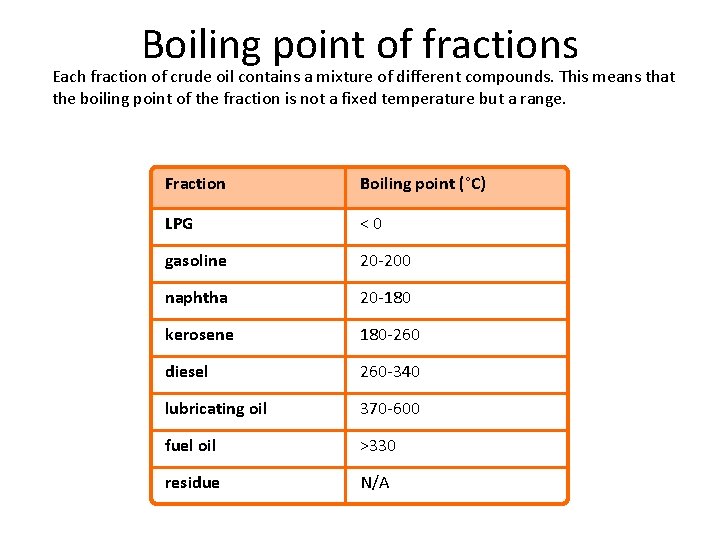 Boiling point of fractions

Each fraction of crude oil contains a mixture of different compounds. This means that the boiling point of the fraction is not a fixed temperature but a range.

| Fraction | Boiling point (°C) |
|---|---|
| LPG | < 0 |
| gasoline | 20-200 |
| naphtha | 20-180 |
| kerosene | 180-260 |
| diesel | 260-340 |
| lubricating oil | 370-600 |
| fuel oil | >330 |
| residue | N/A |